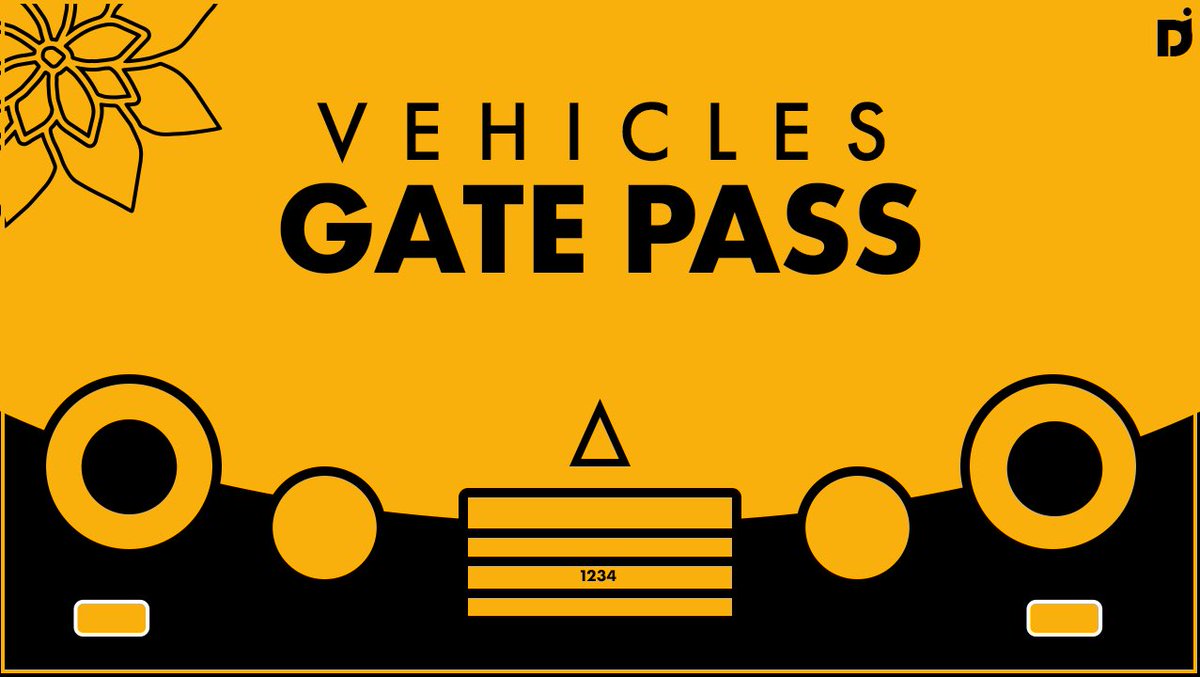 VEHICLES
GATE PASS

1234